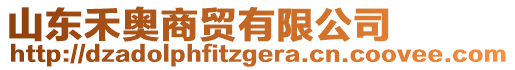 山东禾奥商贸有限公司
http://dzadolphfitzgera.cn.coovee.com